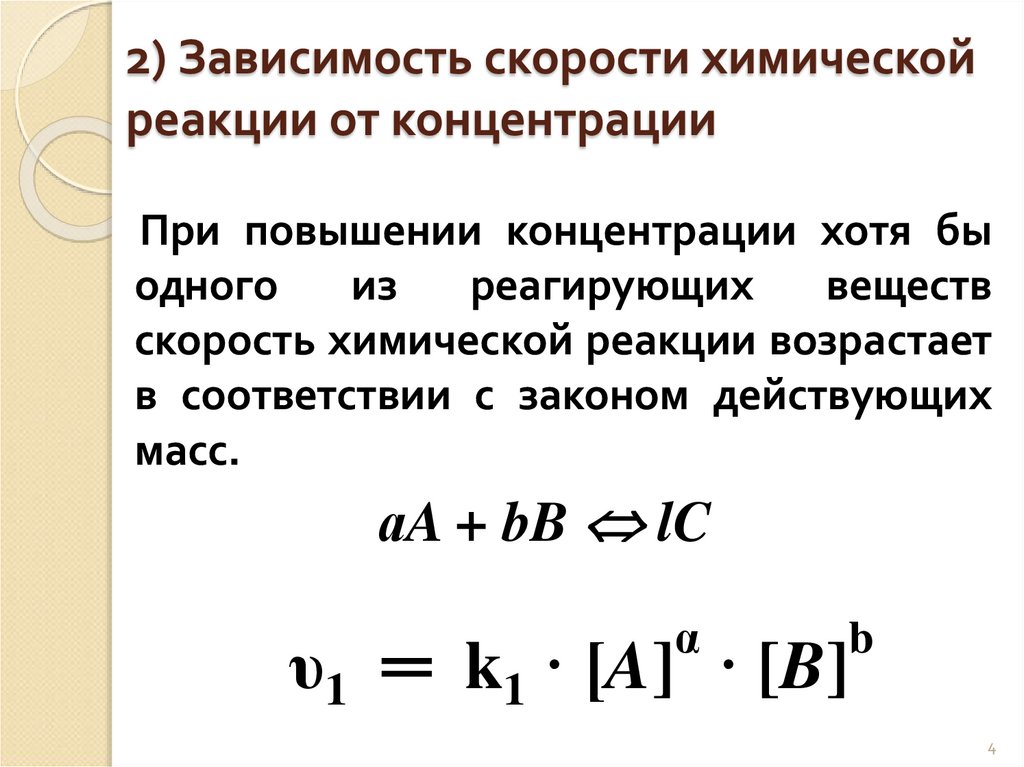 2) Зависимость скорости химической реакции от концентрации

При повышении концентрации хотя бы одного из реагирующих веществ скорость химической реакции возрастает в соответствии с законом действующих масс.

$aA + bB \Leftrightarrow lC$

$\upsilon_1 = k_1 \cdot [A]^{\alpha} \cdot [B]^{b}$

4